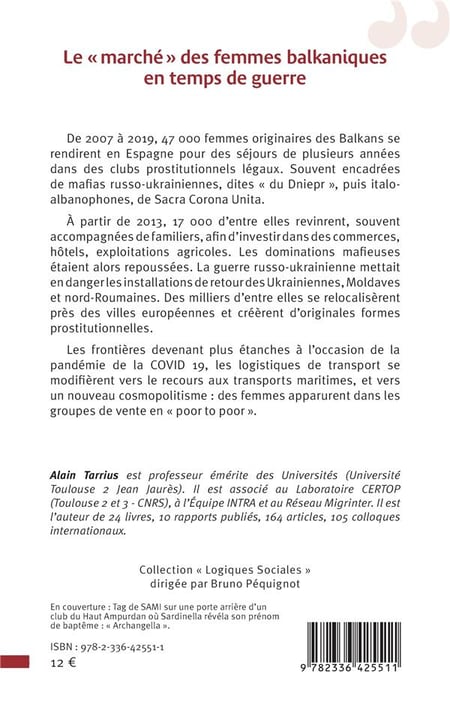 Le « marché » des femmes balkaniques en temps de guerre

De 2007 à 2019, 47 000 femmes originaires des Balkans se rendirent en Espagne pour des séjours de plusieurs années dans des clubs prostitutionnels légaux. Souvent encadrées de mafias russo-ukrainiennes, dites « du Dniepr », puis italo-albanophones, de Sacra Corona Unita.

À partir de 2013, 17 000 d'entre elles revinrent, souvent accompagnées de familiers, afin d'investir dans des commerces, hôtels, exploitations agricoles. Les dominations mafieuses étaient alors repoussées. La guerre russo-ukrainienne mettait en danger les installations de retour des Ukrainiennes, Moldaves et nord-Roumaines. Des milliers d'entre elles se relocalisèrent près des villes européennes et créèrent d'originales formes prostitutionnelles.

Les frontières devenant plus étanches à l'occasion de la pandémie de la COVID 19, les logistiques de transport se modifièrent vers le recours aux transports maritimes, et vers un nouveau cosmopolitisme : des femmes apparurent dans les groupes de vente en « poor to poor ».

Alain Tarrius est professeur émérite des Universités (Université Toulouse 2 Jean Jaurès). Il est associé au Laboratoire CERTOP (Toulouse 2 et 3 - CNRS), à l'Équipe INTRA et au Réseau Migrinter. Il est l'auteur de 24 livres, 10 rapports publiés, 164 articles, 105 colloques internationaux.

Collection « Logiques Sociales »
dirigée par Bruno Péquignot

En couverture : Tag de SAMI sur une porte arrière d'un club du Haut Ampurdan où Sardinella révéla son prénom de baptême : « Archangella ».

ISBN : 978-2-336-42551-1
12 €

9 782336 425511